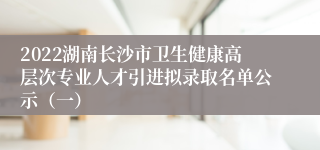 2022湖南长沙市卫生健康高层次专业人才引进拟录取名单公示（一）